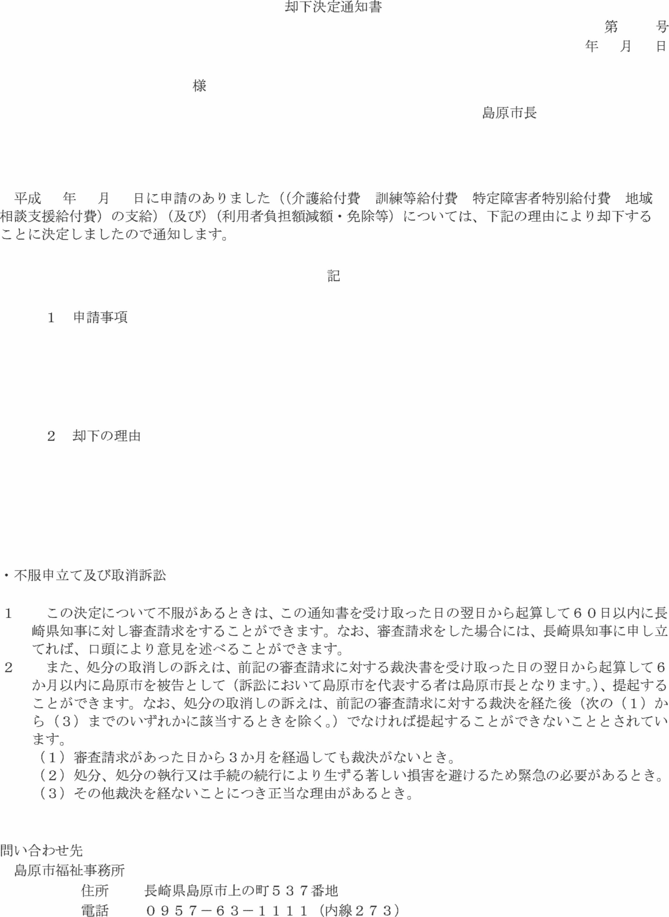 却下決定通知書

第　　号
年　月　日

様

島原市長

平成　　年　　月　　日に申請のありました（(介護給付費　訓練等給付費　特定障害者特別給付費　地域相談支援給付費）の支給）(及び）(利用者負担額減額・免除等）については、下記の理由により却下することに決定しましたので通知します。

記

1　申請事項

2　却下の理由

・不服申立て及び取消訴訟

1　　この決定について不服があるときは、この通知書を受け取った日の翌日から起算して６０日以内に長崎県知事に対し審査請求をすることができます。なお、審査請求をした場合には、長崎県知事に申し立てれば、口頭により意見を述べることができます。
2　　また、処分の取消しの訴えは、前記の審査請求に対する裁決書を受け取った日の翌日から起算して６か月以内に島原市を被告として（訴訟において島原市を代表する者は島原市長となります。）、提起することができます。なお、処分の取消しの訴えは、前記の審査請求に対する裁決を経た後（次の（１）から（３）までのいずれかに該当するときを除く。）でなければ提起することができないこととされています。
（１）審査請求があった日から３か月を経過しても裁決がないとき。
（２）処分、処分の執行又は手続の続行により生ずる著しい損害を避けるため緊急の必要があるとき。
（３）その他裁決を経ないことにつき正当な理由があるとき。

問い合わせ先
島原市福祉事務所
住所　　長崎県島原市上の町５３７番地
電話　　０９５７－６３－１１１１（内線２７３）